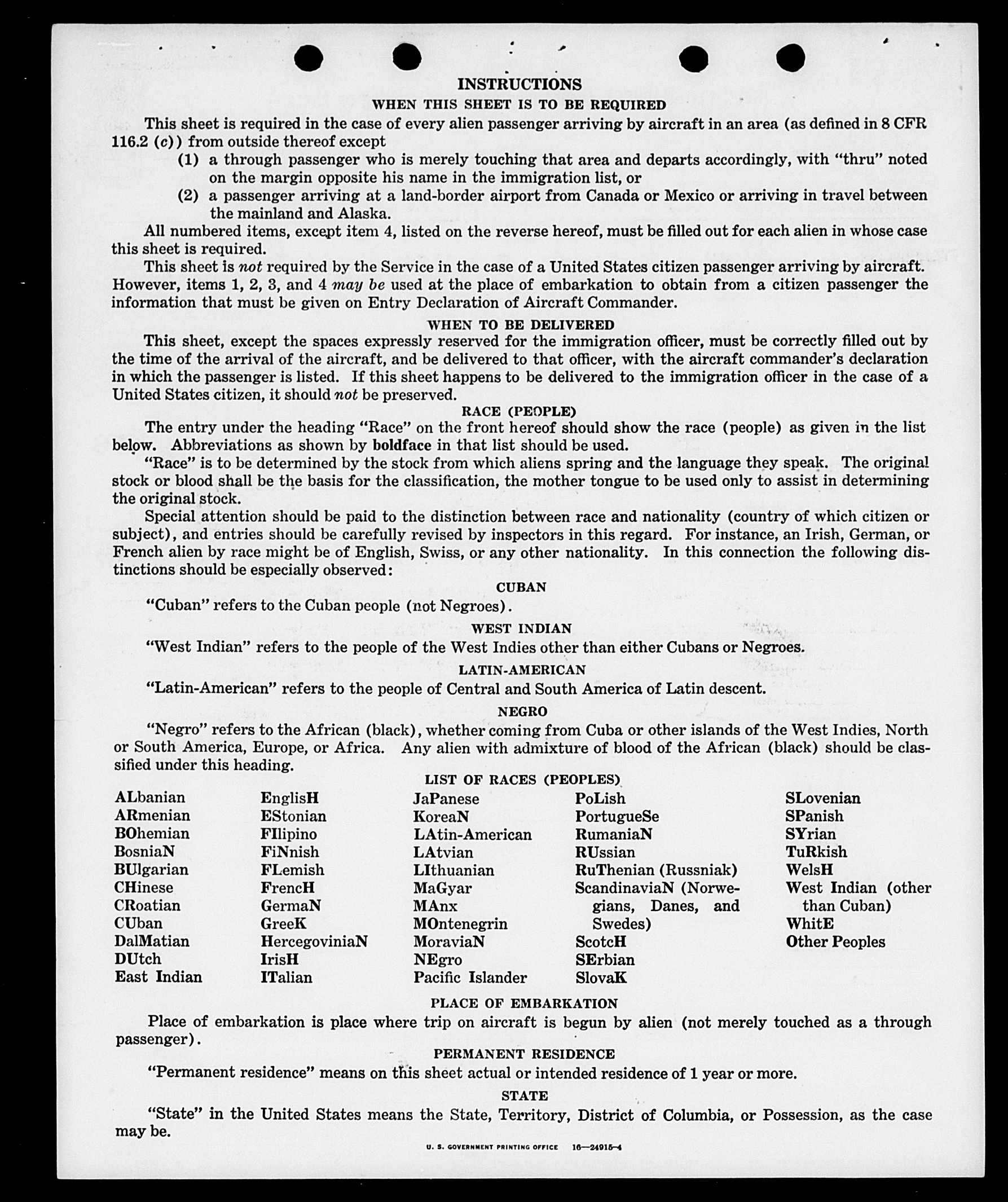 INSTRUCTIONS

WHEN THIS SHEET IS TO BE REQUIRED

This sheet is required in the case of every alien passenger arriving by aircraft in an area (as defined in 8 CFR 116.2 (c)) from outside thereof except

(1) a through passenger who is merely touching that area and departs accordingly, with "thru" noted on the margin opposite his name in the immigration list, or

(2) a passenger arriving at a land-border airport from Canada or Mexico or arriving in travel between the mainland and Alaska.

All numbered items, except item 4, listed on the reverse hereof, must be filled out for each alien in whose case this sheet is required.

This sheet is not required by the Service in the case of a United States citizen passenger arriving by aircraft. However, items 1, 2, 3, and 4 may be used at the place of embarkation to obtain from a citizen passenger the information that must be given on Entry Declaration of Aircraft Commander.

WHEN TO BE DELIVERED

This sheet, except the spaces expressly reserved for the immigration officer, must be correctly filled out by the time of the arrival of the aircraft, and be delivered to that officer, with the aircraft commander's declaration in which the passenger is listed. If this sheet happens to be delivered to the immigration officer in the case of a United States citizen, it should not be preserved.

RACE (PEOPLE)

The entry under the heading "Race" on the front hereof should show the race (people) as given in the list below. Abbreviations as shown by boldface in that list should be used.

"Race" is to be determined by the stock from which aliens spring and the language they speak. The original stock or blood shall be the basis for the classification, the mother tongue to be used only to assist in determining the original stock.

Special attention should be paid to the distinction between race and nationality (country of which citizen or subject), and entries should be carefully revised by inspectors in this regard. For instance, an Irish, German, or French alien by race might be of English, Swiss, or any other nationality. In this connection the following distinctions should be especially observed:

CUBAN

"Cuban" refers to the Cuban people (not Negroes).

WEST INDIAN

"West Indian" refers to the people of the West Indies other than either Cubans or Negroes.

LATIN-AMERICAN

"Latin-American" refers to the people of Central and South America of Latin descent.

NEGRO

"Negro" refers to the African (black), whether coming from Cuba or other islands of the West Indies, North or South America, Europe, or Africa. Any alien with admixture of blood of the African (black) should be classified under this heading.

LIST OF RACES (PEOPLES)

ALbanian
ARmenian
BOhemian
BosniaN
BUlgarian
CHinese
CRoatian
CUban
DalMatian
DUtch
East Indian

EnglisH
EStonian
FIlipino
FiNnish
FLemish
FrencH
GermaN
GreeK
HercegoviniaN
IrisH
ITalian

JaPanese
KoreaN
LAtin-American
LAtvian
LIthuanian
MaGyar
MAnx
MOntenegrin
MoraviaN
NEgro
Pacific Islander

PoLish
PortugueSe
RumaniaN
RUssian
RuThenian (Russniak)
ScandinaviaN (Norwegians, Danes, and Swedes)
ScotcH
SErbian
SlovaK

SLovenian
SPanish
SYrian
TuRkish
WelsH
West Indian (other than Cuban)
WhitE
Other Peoples

PLACE OF EMBARKATION

Place of embarkation is place where trip on aircraft is begun by alien (not merely touched as a through passenger).

PERMANENT RESIDENCE

"Permanent residence" means on this sheet actual or intended residence of 1 year or more.

STATE

"State" in the United States means the State, Territory, District of Columbia, or Possession, as the case may be.

U. S. GOVERNMENT PRINTING OFFICE 16—24915-4